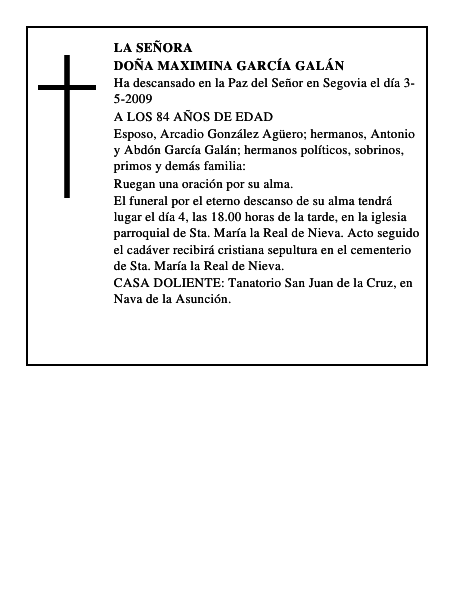 LA SEÑORA
DOÑA MAXIMINA GARCÍA GALÁN

Ha descansado en la Paz del Señor en Segovia el día 3-5-2009

A LOS 84 AÑOS DE EDAD

Esposo, Arcadio González Agüero; hermanos, Antonio y Abdón García Galán; hermanos políticos, sobrinos, primos y demás familia:

Ruegan una oración por su alma.

El funeral por el eterno descanso de su alma tendrá lugar el día 4, las 18.00 horas de la tarde, en la iglesia parroquial de Sta. María la Real de Nieva. Acto seguido el cadáver recibirá cristiana sepultura en el cementerio de Sta. María la Real de Nieva.

CASA DOLIENTE: Tanatorio San Juan de la Cruz, en Nava de la Asunción.